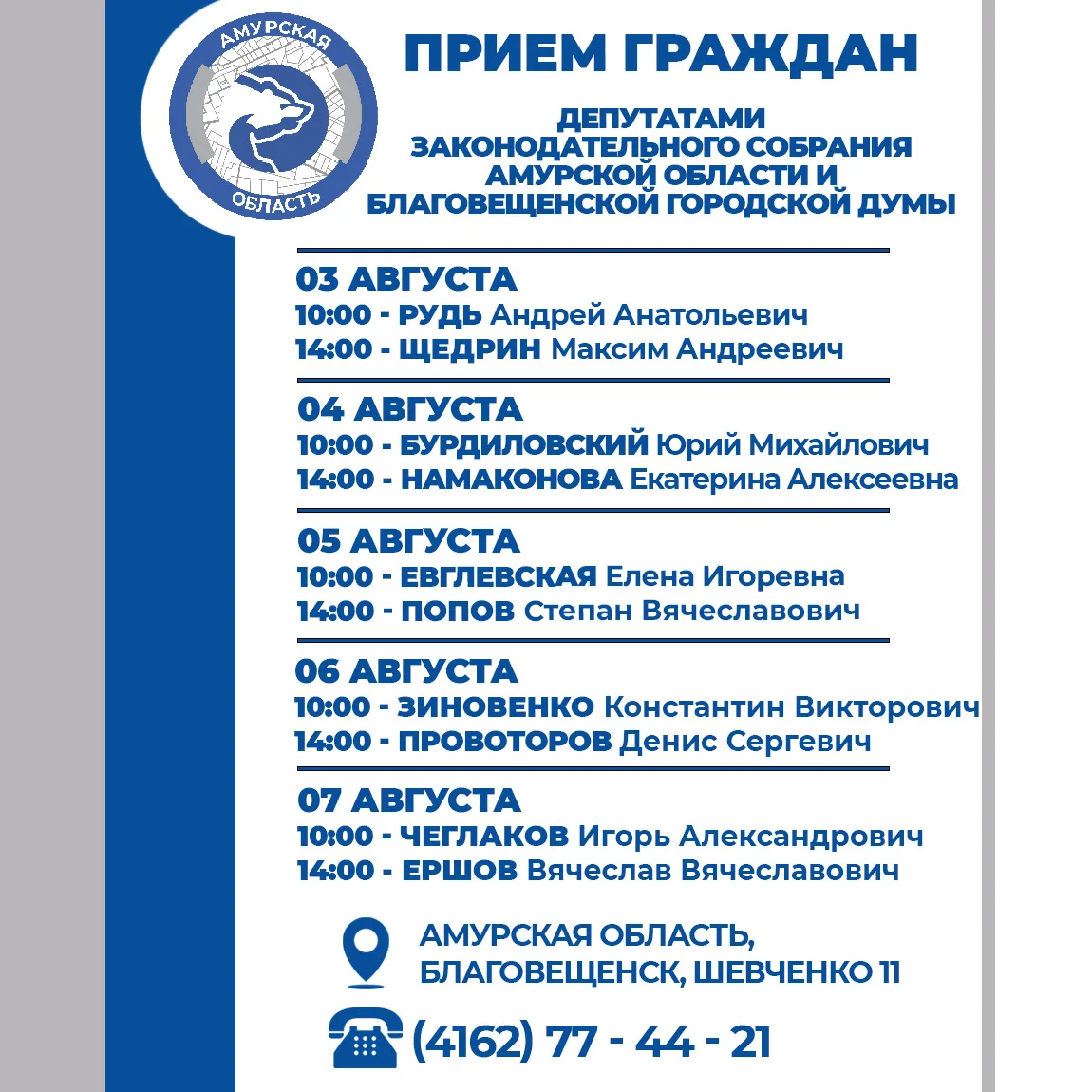 АМУРСКАЯ
ОБЛАСТЬ

ПРИЕМ ГРАЖДАН

ДЕПУТАТАМИ ЗАКОНОДАТЕЛЬНОГО СОБРАНИЯ АМУРСКОЙ ОБЛАСТИ И БЛАГОВЕЩЕНСКОЙ ГОРОДСКОЙ ДУМЫ

03 АВГУСТА
10:00 - РУДЬ Андрей Анатольевич
14:00 - ЩЕДРИН Максим Андреевич

04 АВГУСТА
10:00 - БУРДИЛОВСКИЙ Юрий Михайлович
14:00 - НАМАКОНОВА Екатерина Алексеевна

05 АВГУСТА
10:00 - ЕВГЛЕВСКАЯ Елена Игоревна
14:00 - ПОПОВ Степан Вячеславович

06 АВГУСТА
10:00 - ЗИНОВЕНКО Константин Викторович
14:00 - ПРОВОТОРОВ Денис Сергевич

07 АВГУСТА
10:00 - ЧЕГЛАКОВ Игорь Александрович
14:00 - ЕРШОВ Вячеслав Вячеславович

АМУРСКАЯ ОБЛАСТЬ, БЛАГОВЕЩЕНСК, ШЕВЧЕНКО 11

(4162) 77 - 44 - 21